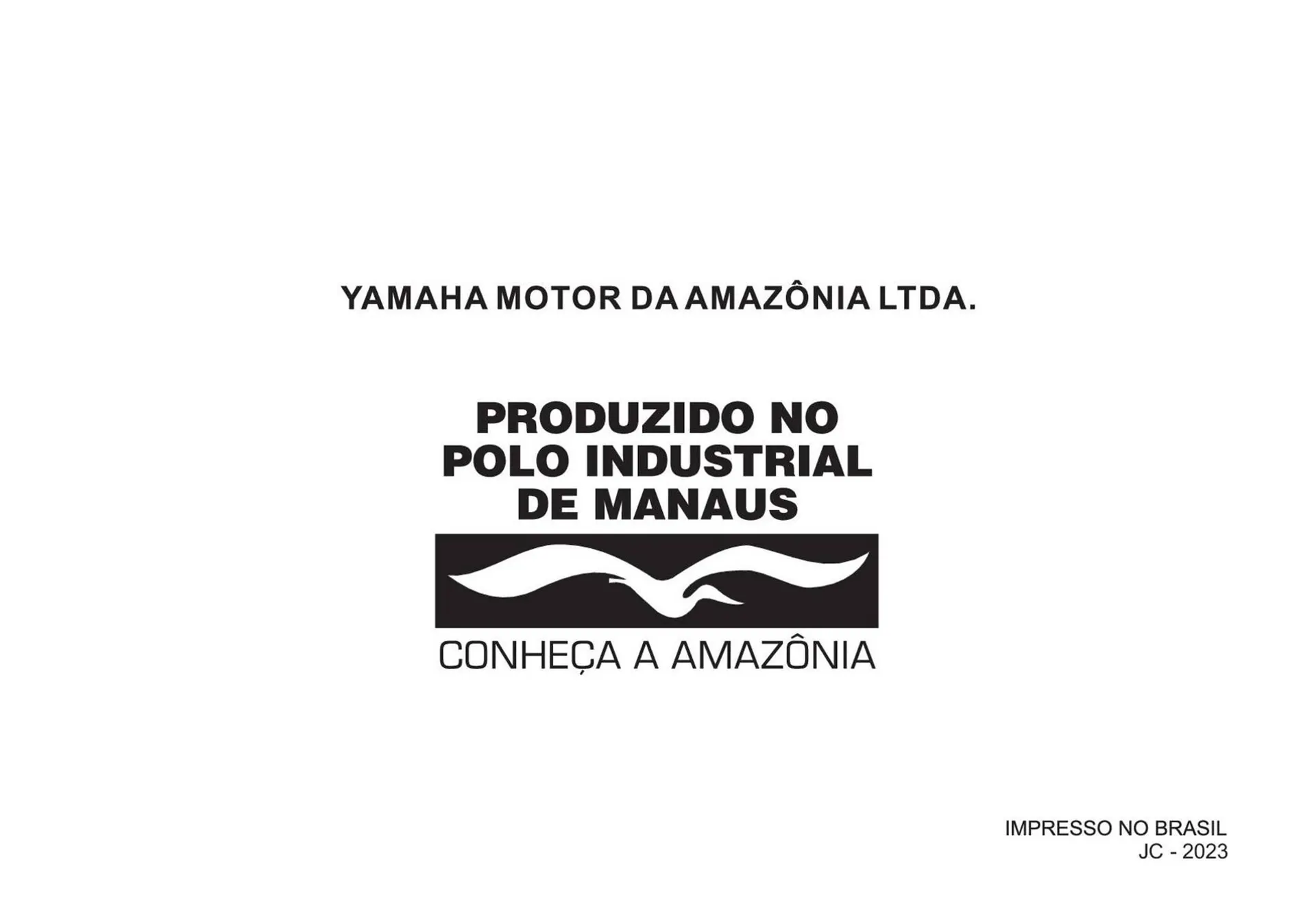 YAMAHA MOTOR DA AMAZÔNIA LTDA.

PRODUZIDO NO
POLO INDUSTRIAL
DE MANAUS

CONHEÇA A AMAZÔNIA

IMPRESSO NO BRASIL
JC - 2023